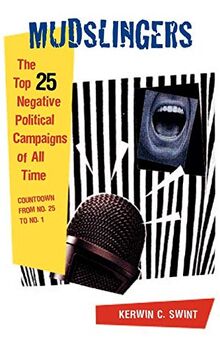 MUDSLINGERS

The Top 25 Negative Political Campaigns of All Time

COUNTDOWN FROM NO. 25 TO NO. 1

KERWIN C. SWINT